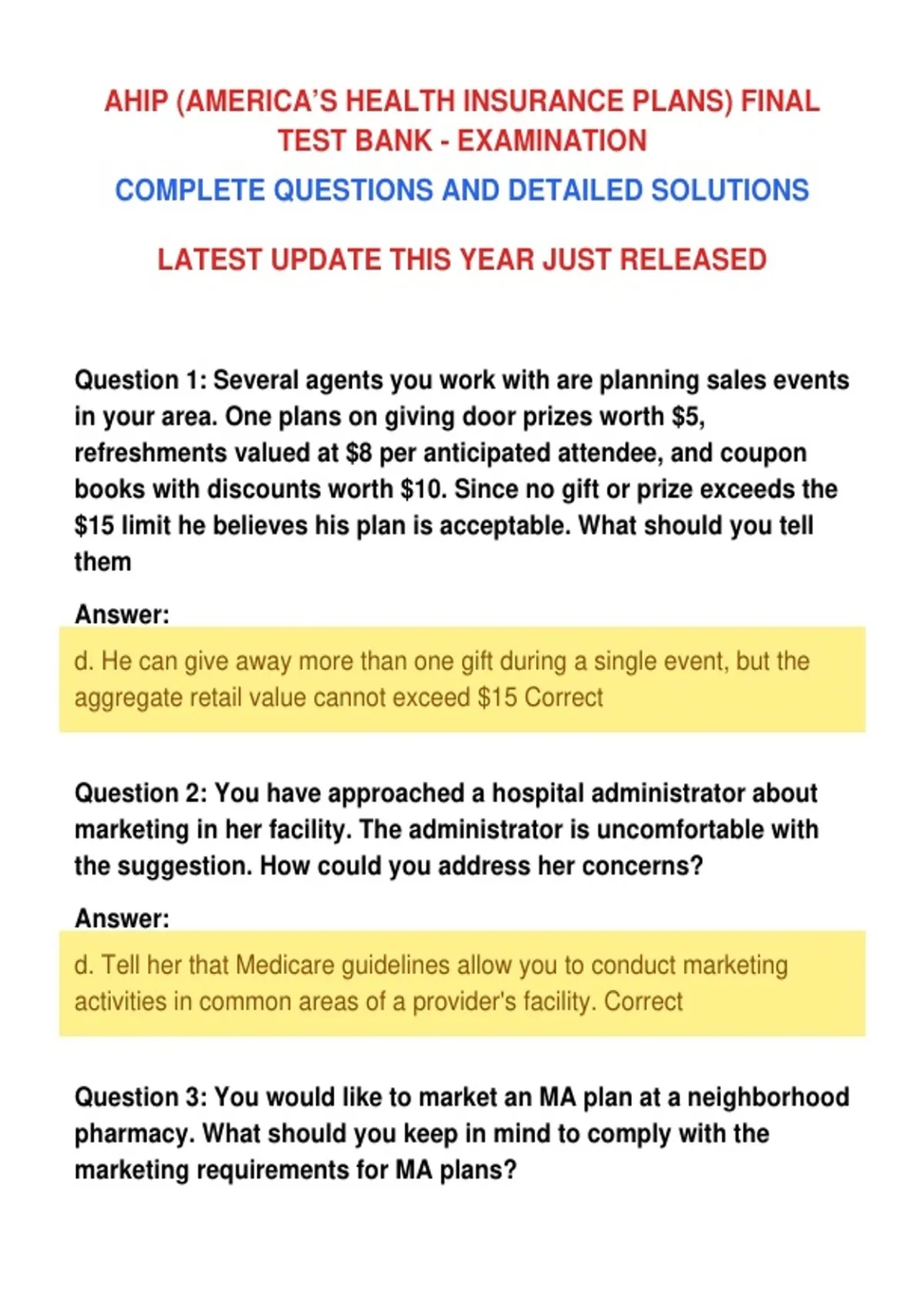 AHIP (AMERICA'S HEALTH INSURANCE PLANS) FINAL TEST BANK - EXAMINATION

COMPLETE QUESTIONS AND DETAILED SOLUTIONS

LATEST UPDATE THIS YEAR JUST RELEASED

Question 1: Several agents you work with are planning sales events in your area. One plans on giving door prizes worth \$5, refreshments valued at \$8 per anticipated attendee, and coupon books with discounts worth \$10. Since no gift or prize exceeds the \$15 limit he believes his plan is acceptable. What should you tell them

Answer:

d. He can give away more than one gift during a single event, but the aggregate retail value cannot exceed \$15 Correct

Question 2: You have approached a hospital administrator about marketing in her facility. The administrator is uncomfortable with the suggestion. How could you address her concerns?

Answer:

d. Tell her that Medicare guidelines allow you to conduct marketing activities in common areas of a provider's facility. Correct

Question 3: You would like to market an MA plan at a neighborhood pharmacy. What should you keep in mind to comply with the marketing requirements for MA plans?